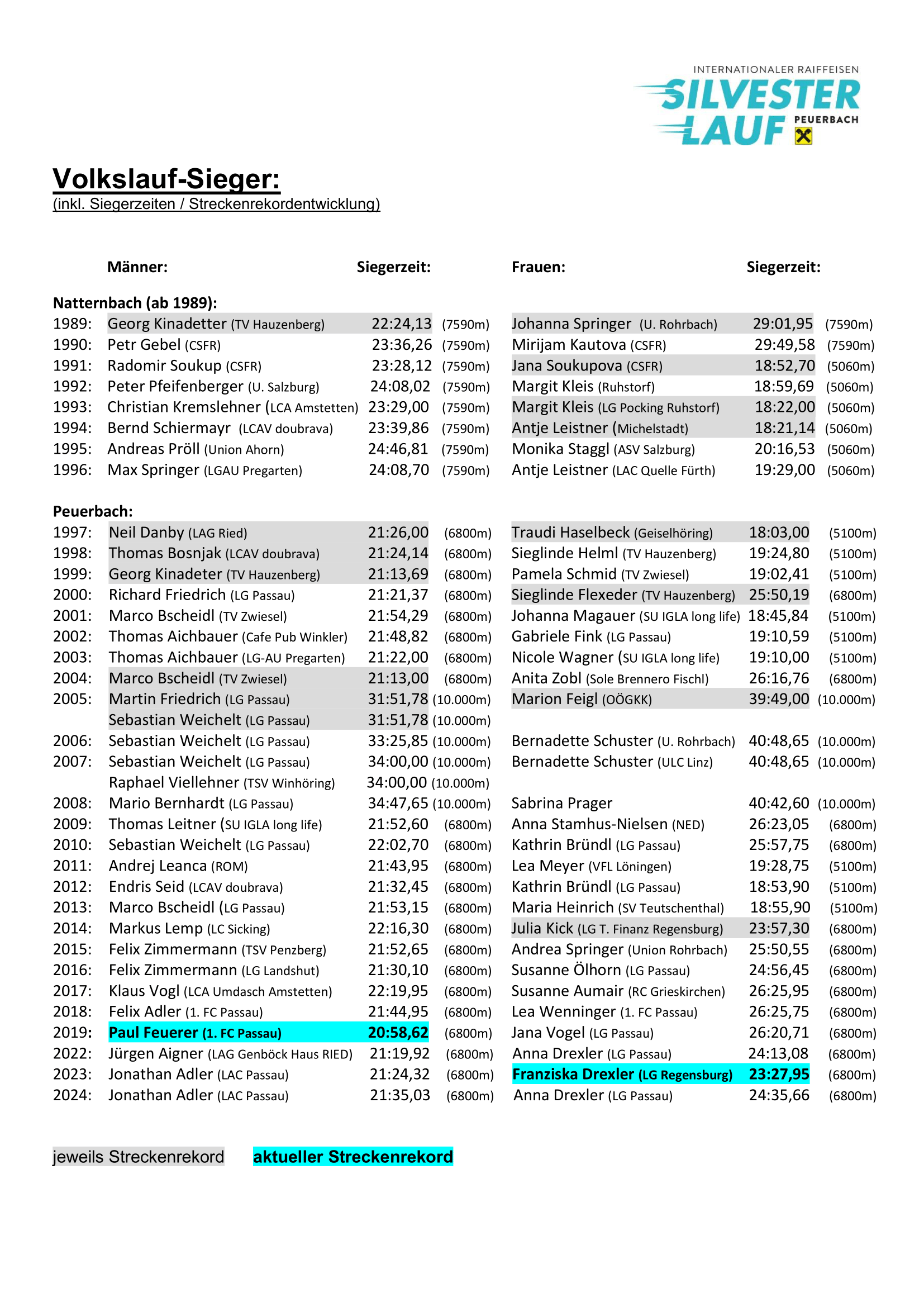 INTERNATIONALER RAIFFEISEN
SILVESTER LAUF PEUERBACH

Volkslauf-Sieger:
(inkl. Siegerzeiten / Streckenrekordentwicklung)

| | Männer: | Siegerzeit: | | Frauen: | Siegerzeit: | |
|---|---|---|---|---|---|---|
| Natternbach (ab 1989): | | | | | | |
| 1989: | Georg Kinadetter (TV Hauzenberg) | 22:24,13 | (7590m) | Johanna Springer (U. Rohrbach) | 29:01,95 | (7590m) |
| 1990: | Petr Gebel (CSFR) | 23:36,26 | (7590m) | Mirijam Kautova (CSFR) | 29:49,58 | (7590m) |
| 1991: | Radomir Soukup (CSFR) | 23:28,12 | (7590m) | Jana Soukupova (CSFR) | 18:52,70 | (5060m) |
| 1992: | Peter Pfeifenberger (U. Salzburg) | 24:08,02 | (7590m) | Margit Kleis (Ruhstorf) | 18:59,69 | (5060m) |
| 1993: | Christian Kremslehner (LCA Amstetten) | 23:29,00 | (7590m) | Margit Kleis (LG Pocking Ruhstorf) | 18:22,00 | (5060m) |
| 1994: | Bernd Schiermayr (LCAV doubrava) | 23:39,86 | (7590m) | Antje Leistner (Michelstadt) | 18:21,14 | (5060m) |
| 1995: | Andreas Pröll (Union Ahorn) | 24:46,81 | (7590m) | Monika Staggl (ASV Salzburg) | 20:16,53 | (5060m) |
| 1996: | Max Springer (LGAU Pregarten) | 24:08,70 | (7590m) | Antje Leistner (LAC Quelle Fürth) | 19:29,00 | (5060m) |
| Peuerbach: | | | | | | |
| 1997: | Neil Danby (LAG Ried) | 21:26,00 | (6800m) | Traudi Haselbeck (Geiselhöring) | 18:03,00 | (5100m) |
| 1998: | Thomas Bosnjak (LCAV doubrava) | 21:24,14 | (6800m) | Sieglinde Helml (TV Hauzenberg) | 19:24,80 | (5100m) |
| 1999: | Georg Kinadeter (TV Hauzenberg) | 21:13,69 | (6800m) | Pamela Schmid (TV Zwiesel) | 19:02,41 | (5100m) |
| 2000: | Richard Friedrich (LG Passau) | 21:21,37 | (6800m) | Sieglinde Flexeder (TV Hauzenberg) | 25:50,19 | (6800m) |
| 2001: | Marco Bscheidl (TV Zwiesel) | 21:54,29 | (6800m) | Johanna Magauer (SU IGLA long life) | 18:45,84 | (5100m) |
| 2002: | Thomas Aichbauer (Cafe Pub Winkler) | 21:48,82 | (6800m) | Gabriele Fink (LG Passau) | 19:10,59 | (5100m) |
| 2003: | Thomas Aichbauer (LG-AU Pregarten) | 21:22,00 | (6800m) | Nicole Wagner (SU IGLA long life) | 19:10,00 | (5100m) |
| 2004: | Marco Bscheidl (TV Zwiesel) | 21:13,00 | (6800m) | Anita Zobl (Sole Brennero Fischl) | 26:16,76 | (6800m) |
| 2005: | Martin Friedrich (LG Passau) | 31:51,78 | (10.000m) | Marion Feigl (OÖGKK) | 39:49,00 | (10.000m) |
| | Sebastian Weichelt (LG Passau) | 31:51,78 | (10.000m) | | | |
| 2006: | Sebastian Weichelt (LG Passau) | 33:25,85 | (10.000m) | Bernadette Schuster (U. Rohrbach) | 40:48,65 | (10.000m) |
| 2007: | Sebastian Weichelt (LG Passau) | 34:00,00 | (10.000m) | Bernadette Schuster (ULC Linz) | 40:48,65 | (10.000m) |
| | Raphael Viellehner (TSV Winhöring) | 34:00,00 | (10.000m) | | | |
| 2008: | Mario Bernhardt (LG Passau) | 34:47,65 | (10.000m) | Sabrina Prager | 40:42,60 | (10.000m) |
| 2009: | Thomas Leitner (SU IGLA long life) | 21:52,60 | (6800m) | Anna Stamhus-Nielsen (NED) | 26:23,05 | (6800m) |
| 2010: | Sebastian Weichelt (LG Passau) | 22:02,70 | (6800m) | Kathrin Bründl (LG Passau) | 25:57,75 | (6800m) |
| 2011: | Andrej Leanca (ROM) | 21:43,95 | (6800m) | Lea Meyer (VFL Löningen) | 19:28,75 | (5100m) |
| 2012: | Endris Seid (LCAV doubrava) | 21:32,45 | (6800m) | Kathrin Bründl (LG Passau) | 18:53,90 | (5100m) |
| 2013: | Marco Bscheidl (LG Passau) | 21:53,15 | (6800m) | Maria Heinrich (SV Teutschenthal) | 18:55,90 | (5100m) |
| 2014: | Markus Lemp (LC Sicking) | 22:16,30 | (6800m) | Julia Kick (LG T. Finanz Regensburg) | 23:57,30 | (6800m) |
| 2015: | Felix Zimmermann (TSV Penzberg) | 21:52,65 | (6800m) | Andrea Springer (Union Rohrbach) | 25:50,55 | (6800m) |
| 2016: | Felix Zimmermann (LG Landshut) | 21:30,10 | (6800m) | Susanne Ölhorn (LG Passau) | 24:56,45 | (6800m) |
| 2017: | Klaus Vogl (LCA Umdasch Amstetten) | 22:19,95 | (6800m) | Susanne Aumair (RC Grieskirchen) | 26:25,95 | (6800m) |
| 2018: | Felix Adler (1. FC Passau) | 21:44,95 | (6800m) | Lea Wenninger (1. FC Passau) | 26:25,75 | (6800m) |
| 2019: | Paul Feuerer (1. FC Passau) | 20:58,62 | (6800m) | Jana Vogel (LG Passau) | 26:20,71 | (6800m) |
| 2022: | Jürgen Aigner (LAG Genböck Haus RIED) | 21:19,92 | (6800m) | Anna Drexler (LG Passau) | 24:13,08 | (6800m) |
| 2023: | Jonathan Adler (LAC Passau) | 21:24,32 | (6800m) | Franziska Drexler (LG Regensburg) | 23:27,95 | (6800m) |
| 2024: | Jonathan Adler (LAC Passau) | 21:35,03 | (6800m) | Anna Drexler (LG Passau) | 24:35,66 | (6800m) |

jeweils Streckenrekord aktueller Streckenrekord